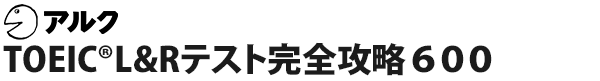 アルク
TOEIC®L&Rテスト完全攻略６００